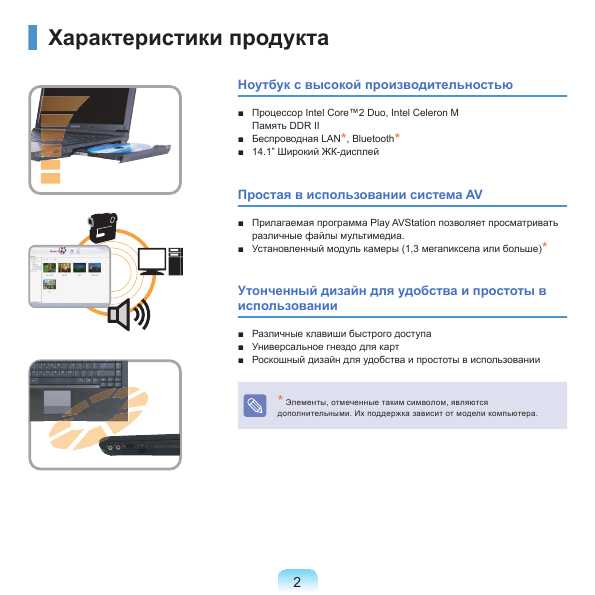 Характеристики продукта

Ноутбук с высокой производительностью

■ Процессор Intel Core™2 Duo, Intel Celeron M
Память DDR II
■ Беспроводная LAN*, Bluetooth*
■ 14.1" Широкий ЖК-дисплей

Простая в использовании система AV

■ Прилагаемая программа Play AVStation позволяет просматривать различные файлы мультимедиа.
■ Установленный модуль камеры (1,3 мегапиксела или больше)*

Утонченный дизайн для удобства и простоты в использовании

■ Различные клавиши быстрого доступа
■ Универсальное гнездо для карт
■ Роскошный дизайн для удобства и простоты в использовании

* Элементы, отмеченные таким символом, являются дополнительными. Их поддержка зависит от модели компьютера.

2